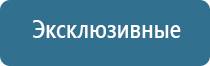 Эксклюзивные